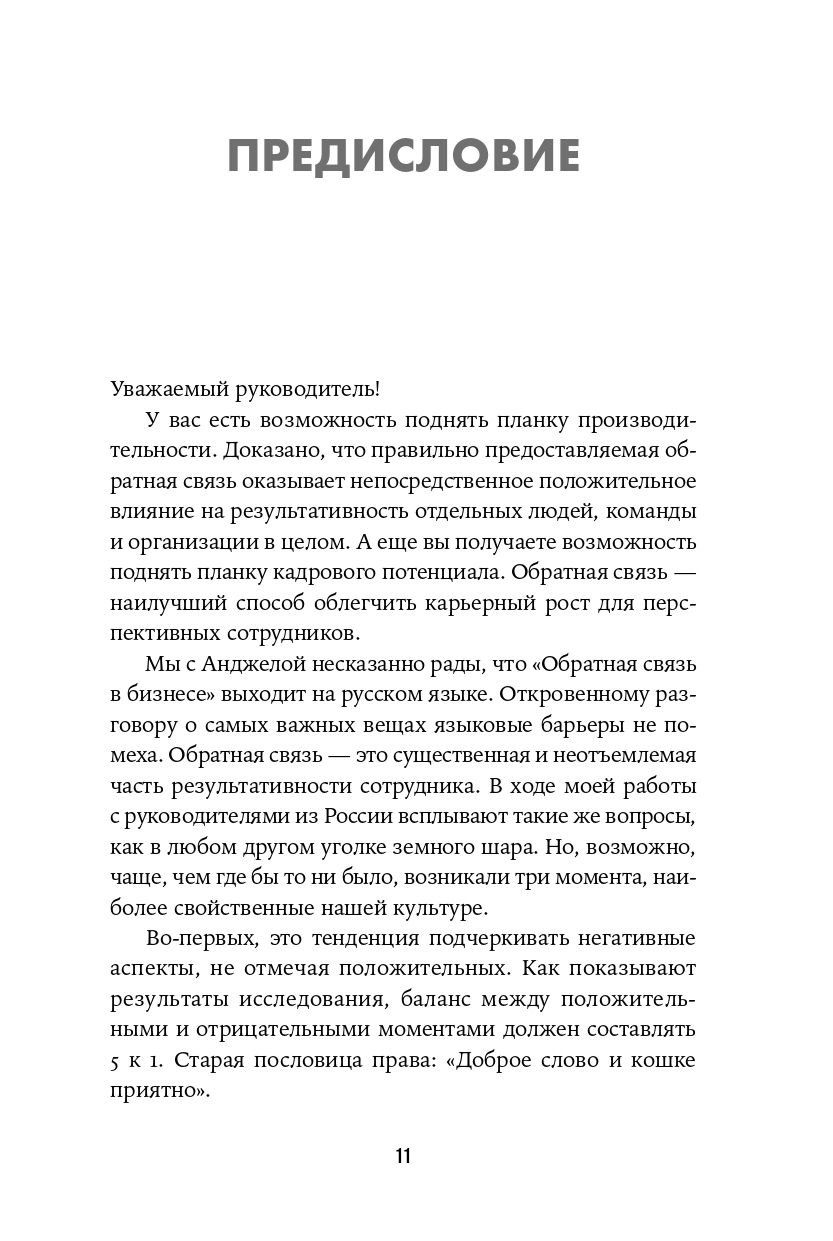 ПРЕДИСЛОВИЕ

Уважаемый руководитель!

У вас есть возможность поднять планку производительности. Доказано, что правильно предоставляемая обратная связь оказывает непосредственное положительное влияние на результативность отдельных людей, команды и организации в целом. А еще вы получаете возможность поднять планку кадрового потенциала. Обратная связь — наилучший способ облегчить карьерный рост для перспективных сотрудников.

Мы с Анджелой несказанно рады, что «Обратная связь в бизнесе» выходит на русском языке. Откровенному разговору о самых важных вещах языковые барьеры не помеха. Обратная связь — это существенная и неотъемлемая часть результативности сотрудника. В ходе моей работы с руководителями из России всплывают такие же вопросы, как в любом другом уголке земного шара. Но, возможно, чаще, чем где бы то ни было, возникали три момента, наиболее свойственные нашей культуре.

Во-первых, это тенденция подчеркивать негативные аспекты, не отмечая положительных. Как показывают результаты исследования, баланс между положительными и отрицательными моментами должен составлять 5 к 1. Старая пословица права: «Доброе слово и кошке приятно».

11